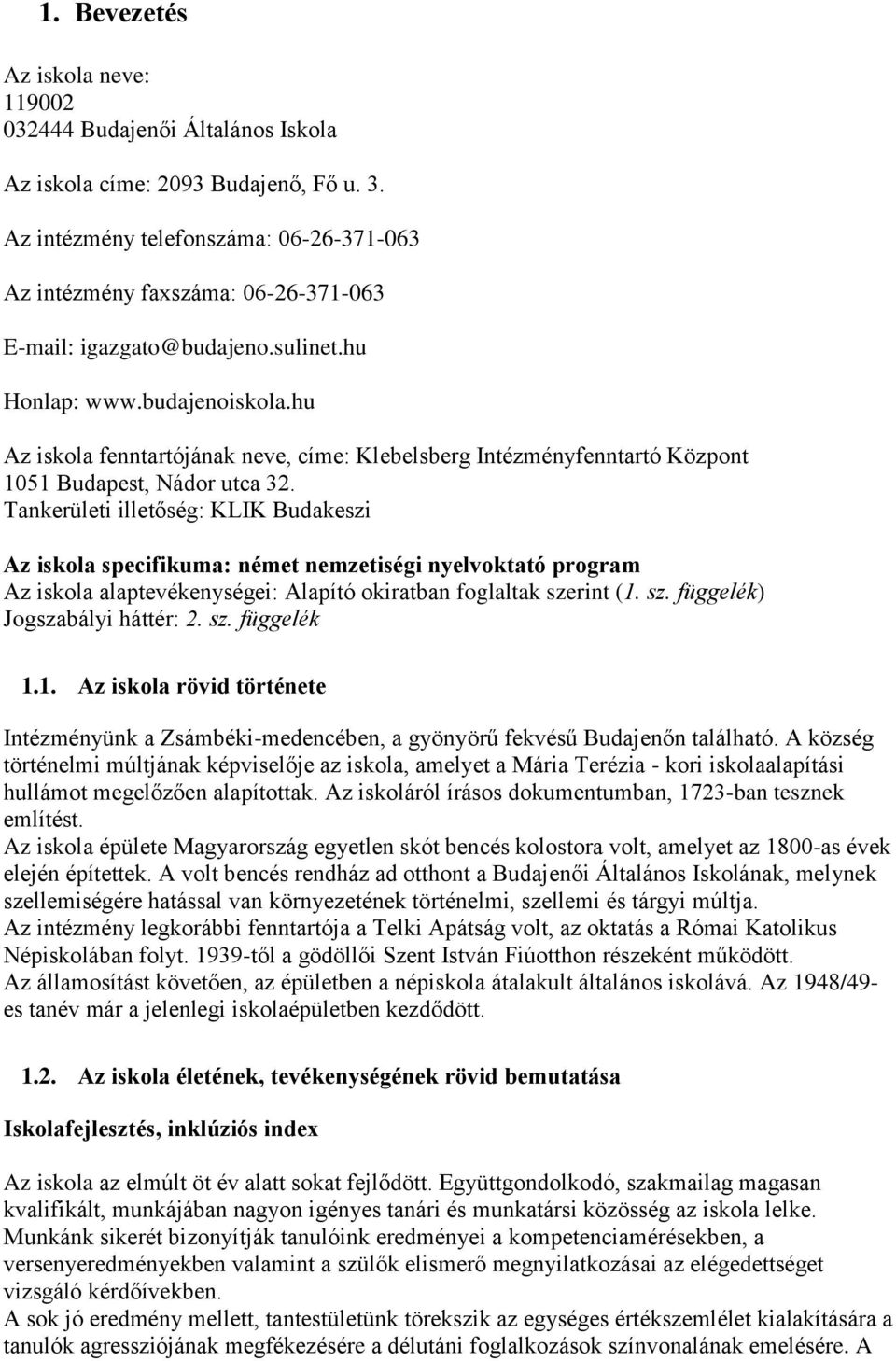 1. Bevezetés

Az iskola neve:
119002
032444 Budajenői Általános Iskola

Az iskola címe: 2093 Budajenő, Fő u. 3.

Az intézmény telefonszáma: 06-26-371-063

Az intézmény faxszáma: 06-26-371-063

E-mail: igazgato@budajeno.sulinet.hu

Honlap: www.budajenoiskola.hu

Az iskola fenntartójának neve, címe: Klebelsberg Intézményfenntartó Központ 1051 Budapest, Nádor utca 32.
Tankerületi illetőség: KLIK Budakeszi

Az iskola specifikuma: német nemzetiségi nyelvoktató program
Az iskola alaptevékenységei: Alapító okiratban foglaltak szerint (1. sz. függelék)
Jogszabályi háttér: 2. sz. függelék

1.1. Az iskola rövid története

Intézményünk a Zsámbéki-medencében, a gyönyörű fekvésű Budajenőn található. A község történelmi múltjának képviselője az iskola, amelyet a Mária Terézia - kori iskolaalapítási hullámot megelőzően alapítottak. Az iskoláról írásos dokumentumban, 1723-ban tesznek említést.
Az iskola épülete Magyarország egyetlen skót bencés kolostora volt, amelyet az 1800-as évek elején építettek. A volt bencés rendház ad otthont a Budajenői Általános Iskolának, melynek szellemiségére hatással van környezetének történelmi, szellemi és tárgyi múltja.
Az intézmény legkorábbi fenntartója a Telki Apátság volt, az oktatás a Római Katolikus Népiskolában folyt. 1939-től a gödöllői Szent István Fiúotthon részeként működött.
Az államosítást követően, az épületben a népiskola átalakult általános iskolává. Az 1948/49-es tanév már a jelenlegi iskolaépületben kezdődött.

1.2. Az iskola életének, tevékenységének rövid bemutatása

Iskolafejlesztés, inklúziós index

Az iskola az elmúlt öt év alatt sokat fejlődött. Együttgondolkodó, szakmailag magasan kvalifikált, munkájában nagyon igényes tanári és munkatársi közösség az iskola lelke.
Munkánk sikerét bizonyítják tanulóink eredményei a kompetenciamérésekben, a versenyeredményekben valamint a szülők elismerő megnyilatkozásai az elégedettséget vizsgáló kérdőívekben.
A sok jó eredmény mellett, tantestületünk törekszik az egységes értékszemlélet kialakítására a tanulók agressziójának megfékezésére a délutáni foglalkozások színvonalának emelésére. A